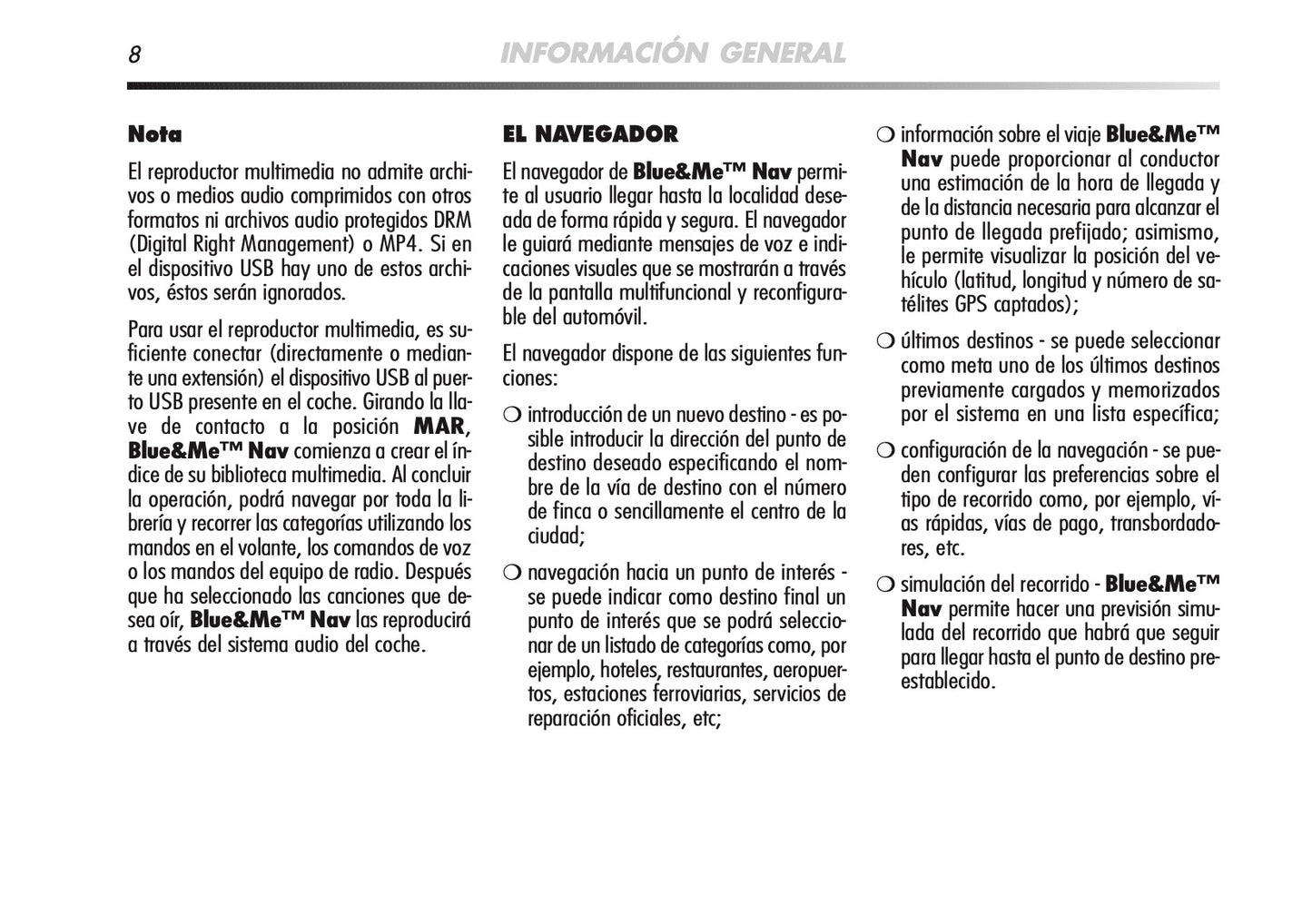 8 INFORMACIÓN GENERAL

Nota

El reproductor multimedia no admite archivos o medios audio comprimidos con otros formatos ni archivos audio protegidos DRM (Digital Right Management) o MP4. Si en el dispositivo USB hay uno de estos archivos, éstos serán ignorados.

Para usar el reproductor multimedia, es suficiente conectar (directamente o mediante una extensión) el dispositivo USB al puerto USB presente en el coche. Girando la llave de contacto a la posición MAR, Blue&Me™ Nav comienza a crear el índice de su biblioteca multimedia. Al concluir la operación, podrá navegar por toda la librería y recorrer las categorías utilizando los mandos en el volante, los comandos de voz o los mandos del equipo de radio. Después que ha seleccionado las canciones que desea oír, Blue&Me™ Nav las reproducirá a través del sistema audio del coche.

EL NAVEGADOR

El navegador de Blue&Me™ Nav permite al usuario llegar hasta la localidad deseada de forma rápida y segura. El navegador le guiará mediante mensajes de voz e indicaciones visuales que se mostrarán a través de la pantalla multifuncional y reconfigurable del automóvil.

El navegador dispone de las siguientes funciones:

❍ introducción de un nuevo destino - es posible introducir la dirección del punto de destino deseado especificando el nombre de la vía de destino con el número de finca o sencillamente el centro de la ciudad;

❍ navegación hacia un punto de interés - se puede indicar como destino final un punto de interés que se podrá seleccionar de un listado de categorías como, por ejemplo, hoteles, restaurantes, aeropuertos, estaciones ferroviarias, servicios de reparación oficiales, etc;

❍ información sobre el viaje Blue&Me™ Nav puede proporcionar al conductor una estimación de la hora de llegada y de la distancia necesaria para alcanzar el punto de llegada prefijado; asimismo, le permite visualizar la posición del vehículo (latitud, longitud y número de satélites GPS captados);

❍ últimos destinos - se puede seleccionar como meta uno de los últimos destinos previamente cargados y memorizados por el sistema en una lista específica;

❍ configuración de la navegación - se pueden configurar las preferencias sobre el tipo de recorrido como, por ejemplo, vías rápidas, vías de pago, transbordadores, etc.

❍ simulación del recorrido - Blue&Me™ Nav permite hacer una previsión simulada del recorrido que habrá que seguir para llegar hasta el punto de destino preestablecido.